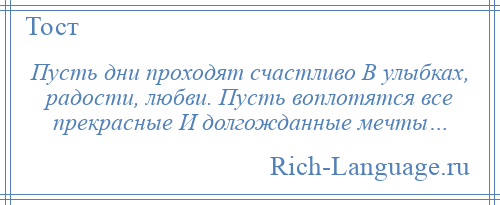 Тост

Пусть дни проходят счастливо В улыбках, радости, любви. Пусть воплотятся все прекрасные И долгожданные мечты…

Rich-Language.ru